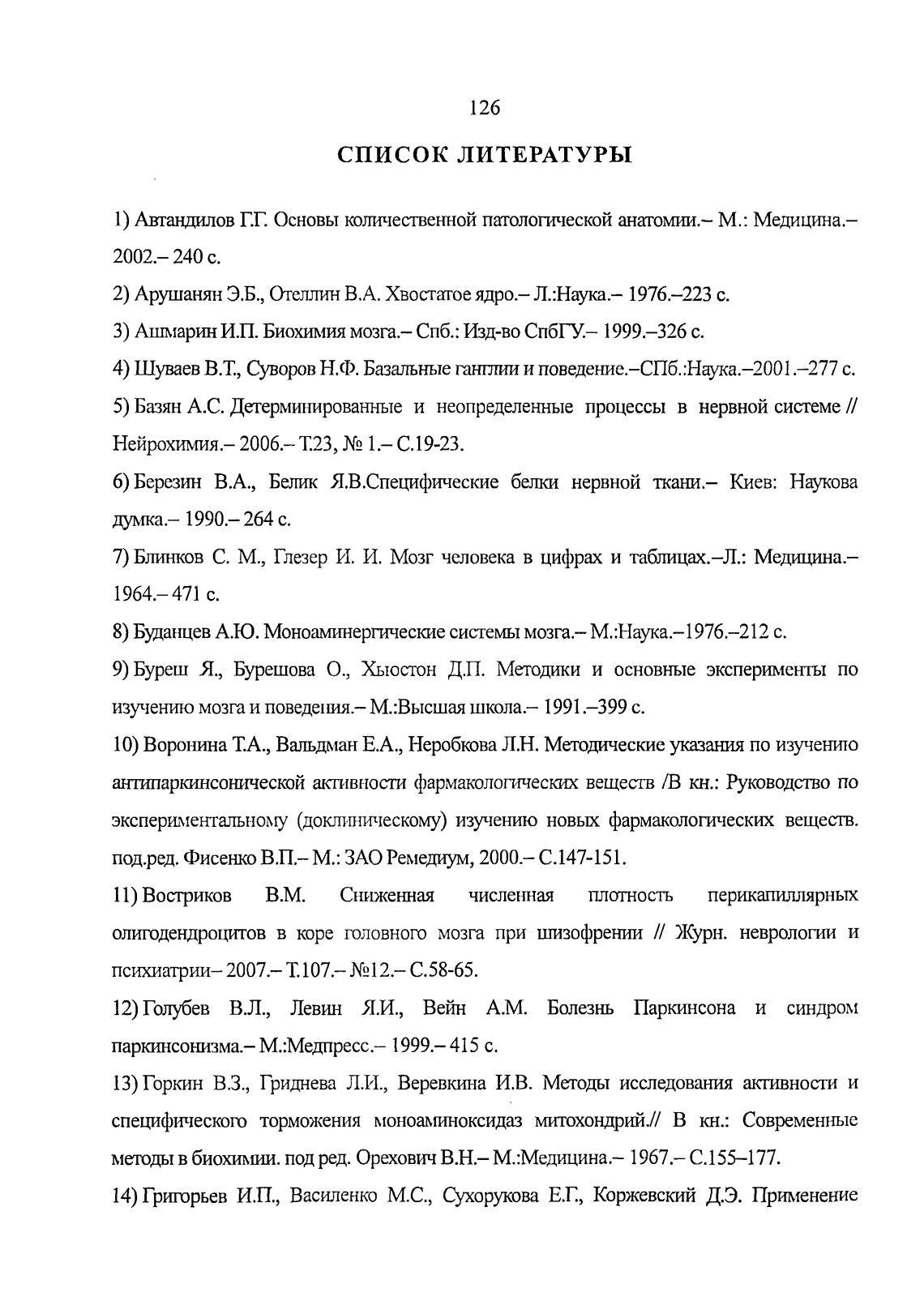 126

СПИСОК ЛИТЕРАТУРЫ

1) Автандилов Г.Г. Основы количественной патологической анатомии.– М.: Медицина.– 2002.– 240 с.

2) Арушанян Э.Б., Отеллин В.А. Хвостатое ядро.– Л.:Наука.– 1976.–223 с.

3) Ашмарин И.П. Биохимия мозга.– Спб.: Изд-во СпбГУ.– 1999.–326 с.

4) Шуваев В.Т., Суворов Н.Ф. Базальные ганглии и поведение.–СПб.:Наука.–2001.–277 с.

5) Базян А.С. Детерминированные и неопределенные процессы в нервной системе // Нейрохимия.– 2006.– Т.23, № 1.– С.19-23.

6) Березин В.А., Белик Я.В.Специфические белки нервной ткани.– Киев: Наукова думка.– 1990.– 264 с.

7) Блинков С. М., Глезер И. И. Мозг человека в цифрах и таблицах.–Л.: Медицина.– 1964.– 471 с.

8) Буданцев А.Ю. Моноаминергические системы мозга.– М.:Наука.–1976.–212 с.

9) Буреш Я., Бурешова О., Хьюстон Д.П. Методики и основные эксперименты по изучению мозга и поведения.– М.:Высшая школа.– 1991.–399 с.

10) Воронина Т.А., Вальдман Е.А., Неробкова Л.Н. Методические указания по изучению антипаркинсонической активности фармакологических веществ /В кн.: Руководство по экспериментальному (доклиническому) изучению новых фармакологических веществ. под.ред. Фисенко В.П.– М.: ЗАО Ремедиум, 2000.– С.147-151.

11) Востриков В.М. Сниженная численная плотность перикапиллярных олигодендроцитов в коре головного мозга при шизофрении // Журн. неврологии и психиатрии– 2007.– Т.107.– №12.– С.58-65.

12) Голубев В.Л., Левин Я.И., Вейн А.М. Болезнь Паркинсона и синдром паркинсонизма.– М.:Медпресс.– 1999.– 415 с.

13) Горкин В.З., Гриднева Л.И., Веревкина И.В. Методы исследования активности и специфического торможения моноаминоксидаз митохондрий.// В кн.: Современные методы в биохимии. под ред. Орехович В.Н.– М.:Медицина.– 1967.– С.155–177.

14) Григорьев И.П., Василенко М.С., Сухорукова Е.Г., Коржевский Д.Э. Применение